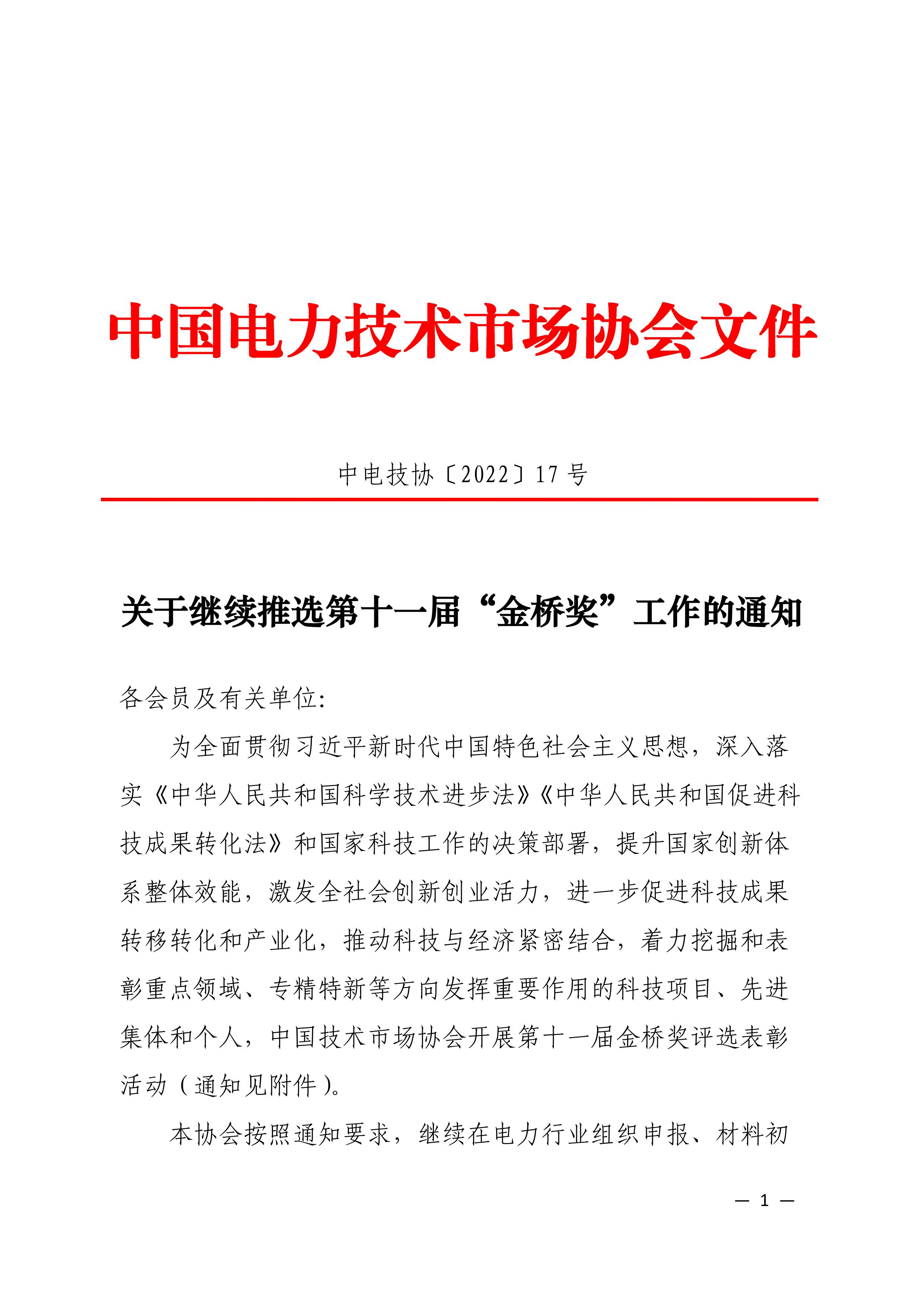 中国电力技术市场协会文件

中电技协〔2022〕17 号

关于继续推选第十一届“金桥奖”工作的通知

各会员及有关单位:

为全面贯彻习近平新时代中国特色社会主义思想，深入落实《中华人民共和国科学技术进步法》《中华人民共和国促进科技成果转化法》和国家科技工作的决策部署，提升国家创新体系整体效能，激发全社会创新创业活力，进一步促进科技成果转移转化和产业化，推动科技与经济紧密结合，着力挖掘和表彰重点领域、专精特新等方向发挥重要作用的科技项目、先进集体和个人，中国技术市场协会开展第十一届金桥奖评选表彰活动（通知见附件）。

本协会按照通知要求，继续在电力行业组织申报、材料初

— 1 —